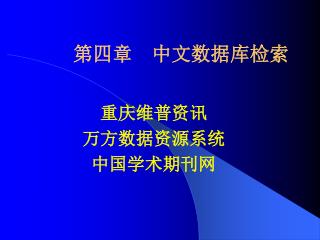 第四章　中文数据库检索

重庆维普资讯
万方数据资源系统
中国学术期刊网